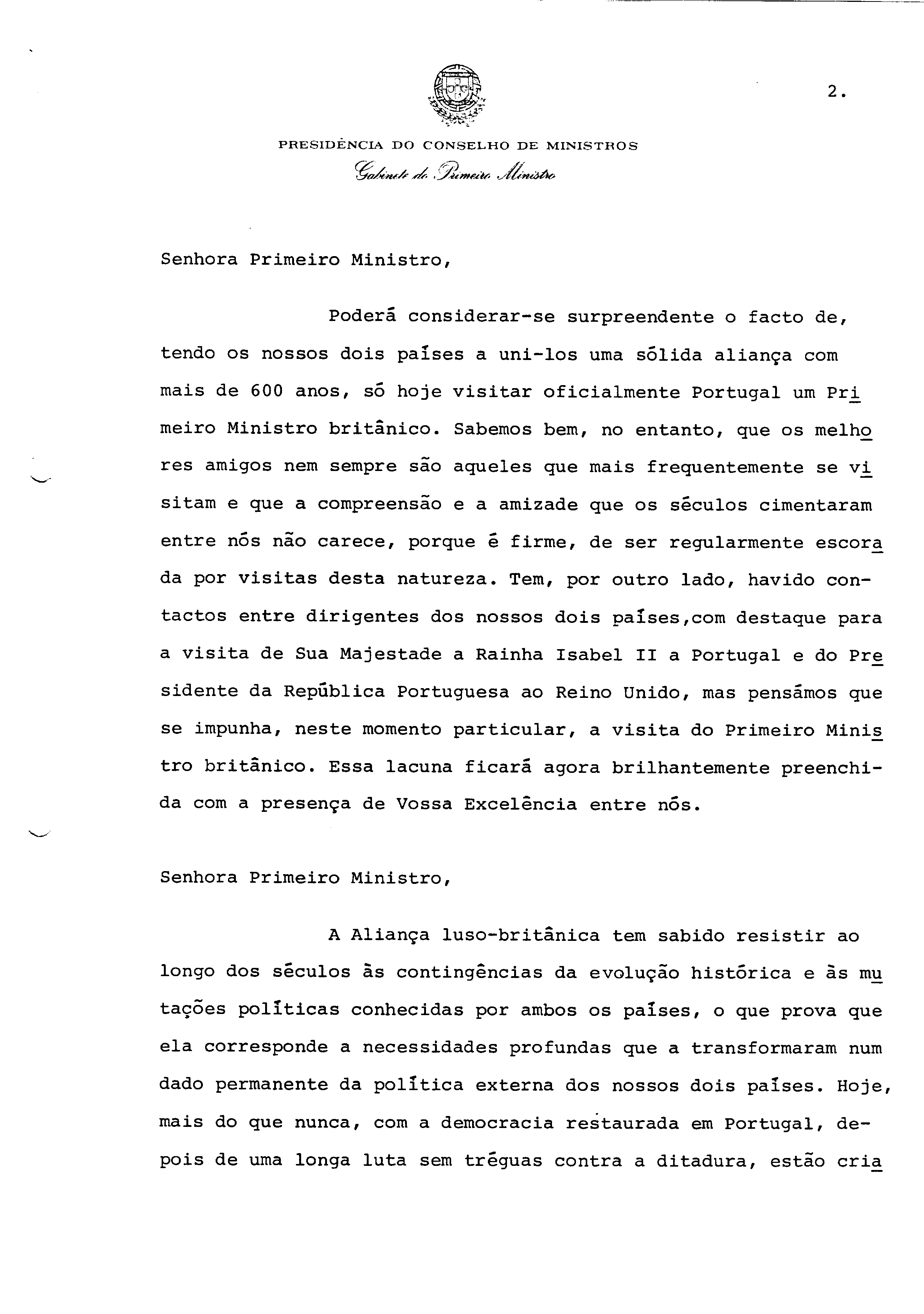 2.

PRESIDÊNCIA DO CONSELHO DE MINISTROS
Gabinete do Primeiro Ministro

Senhora Primeiro Ministro,

Poderá considerar-se surpreendente o facto de, tendo os nossos dois países a uni-los uma sólida aliança com mais de 600 anos, só hoje visitar oficialmente Portugal um Primeiro Ministro britânico. Sabemos bem, no entanto, que os melhores amigos nem sempre são aqueles que mais frequentemente se visitam e que a compreensão e a amizade que os séculos cimentaram entre nós não carece, porque é firme, de ser regularmente escorada por visitas desta natureza. Tem, por outro lado, havido contactos entre dirigentes dos nossos dois países,com destaque para a visita de Sua Majestade a Rainha Isabel II a Portugal e do Presidente da República Portuguesa ao Reino Unido, mas pensámos que se impunha, neste momento particular, a visita do Primeiro Ministro britânico. Essa lacuna ficará agora brilhantemente preenchida com a presença de Vossa Excelência entre nós.

Senhora Primeiro Ministro,

A Aliança luso-britânica tem sabido resistir ao longo dos séculos às contingências da evolução histórica e às mutações políticas conhecidas por ambos os países, o que prova que ela corresponde a necessidades profundas que a transformaram num dado permanente da política externa dos nossos dois países. Hoje, mais do que nunca, com a democracia restaurada em Portugal, depois de uma longa luta sem tréguas contra a ditadura, estão cria